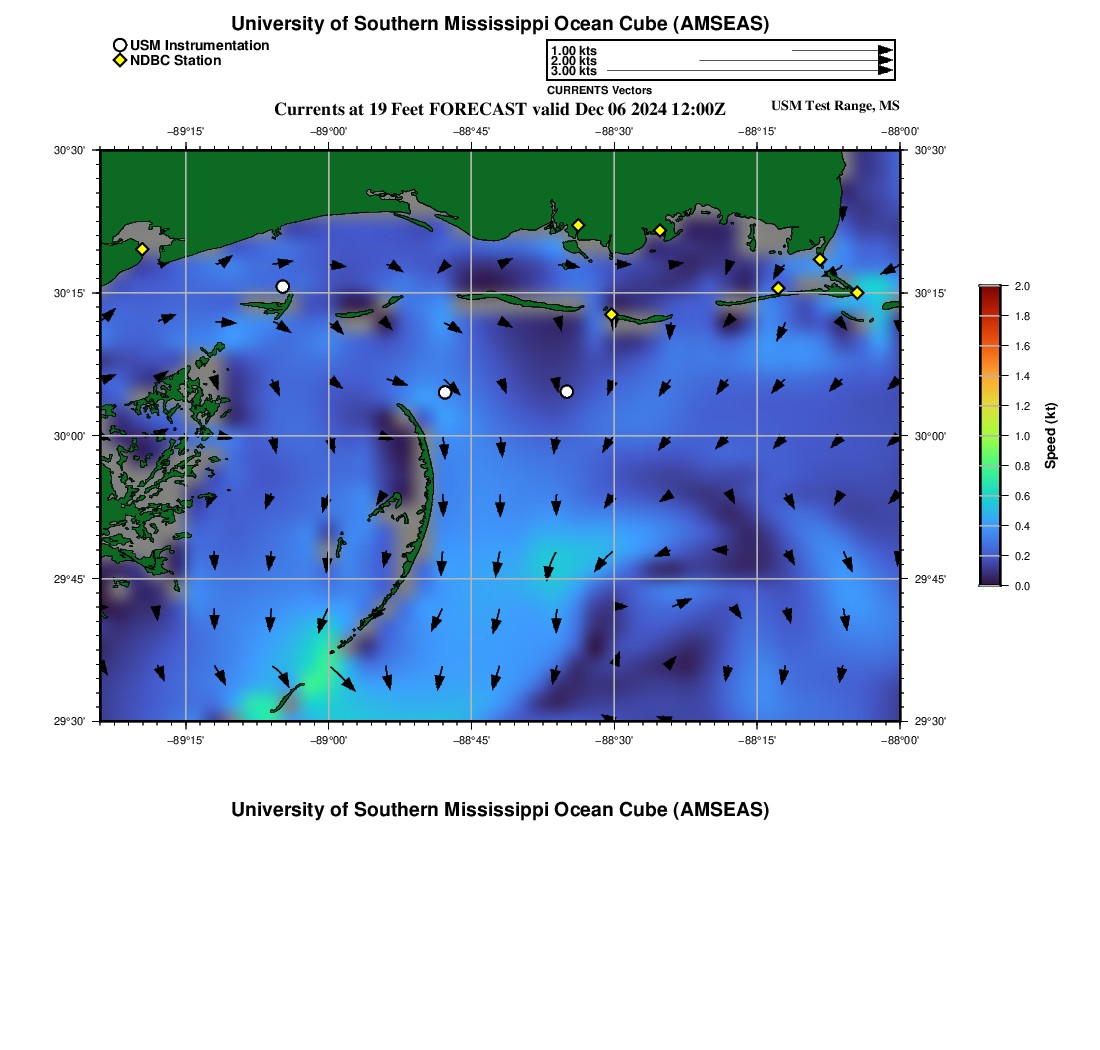 University of Southern Mississippi Ocean Cube (AMSEAS)

USM Instrumentation
NDBC Station

1.00 kts
2.00 kts
3.00 kts
CURRENTS Vectors

Currents at 19 Feet FORECAST valid Dec 06 2024 12:00Z

USM Test Range, MS

−89°15' −89°00' −88°45' −88°30' −88°15' −88°00'

30°30'
30°15'
30°00'
29°45'
29°30'

30°30'
30°15'
30°00'
29°45'
29°30'

−89°15' −89°00' −88°45' −88°30' −88°15' −88°00'

2.0
1.8
1.6
1.4
1.2
1.0
0.8
0.6
0.4
0.2
0.0

Speed (kt)

University of Southern Mississippi Ocean Cube (AMSEAS)